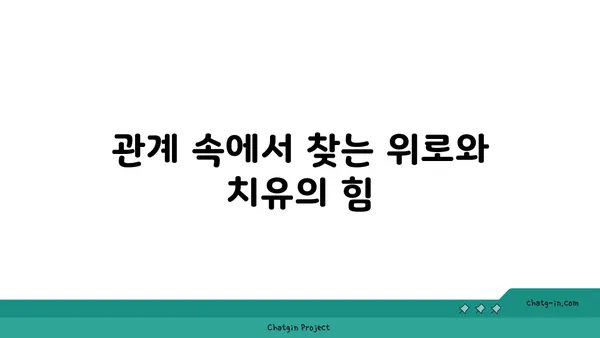 관계 속에서 찾는 위로와 치유의 힘

chatg-in.com

Chatgin Project